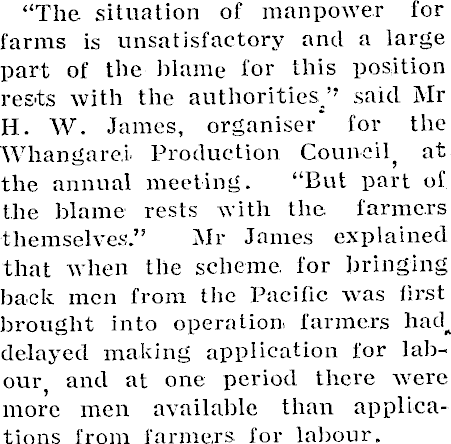 "The situation of manpower for farms is unsatisfactory and a large part of the blame for this position rests with the authorities," said Mr H. W. James, organiser for the Whangarei Production Council, at the annual meeting. "But part of the blame rests with the farmers themselves." Mr James explained that when the scheme for bringing back men from the Pacific was first brought into operation farmers had delayed making application for labour, and at one period there were more men available than applications from farmers for labour.